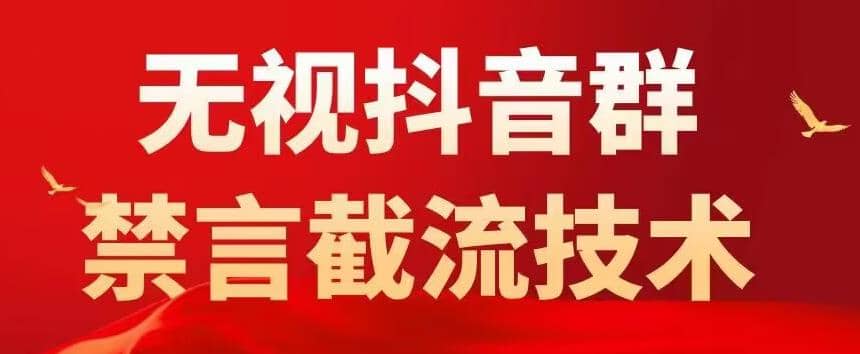 无视抖音群
禁言截流技术